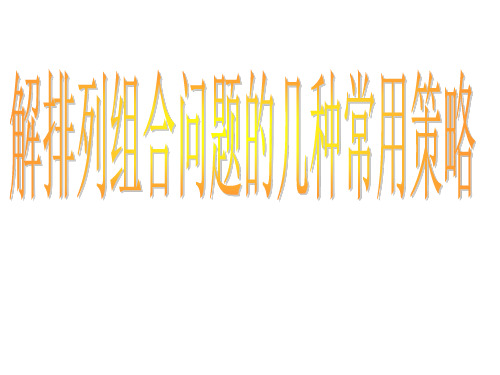 解排列组合问题的几种常用策略